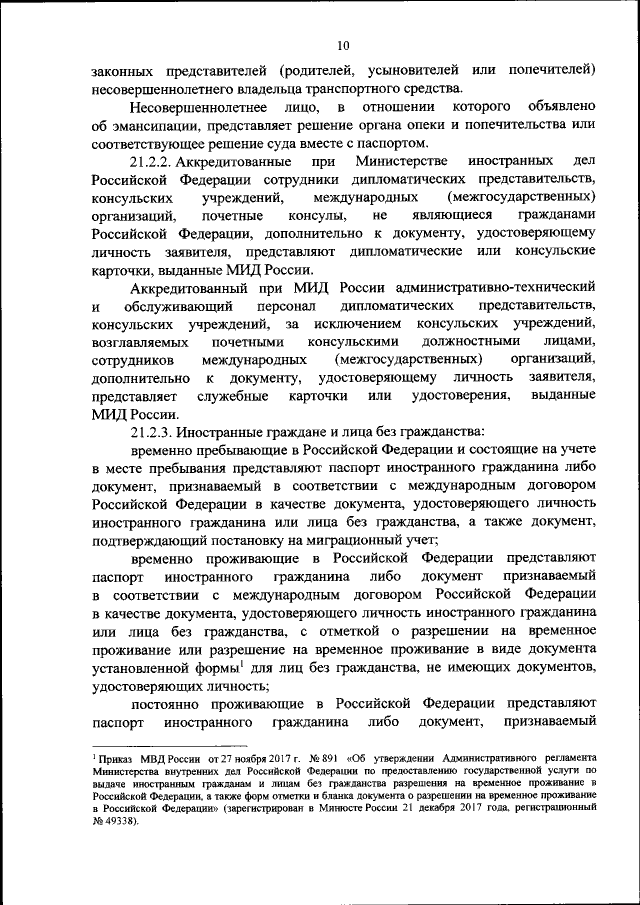 10

законных представителей (родителей, усыновителей или попечителей) несовершеннолетнего владельца транспортного средства.

Несовершеннолетнее лицо, в отношении которого объявлено об эмансипации, представляет решение органа опеки и попечительства или соответствующее решение суда вместе с паспортом.

21.2.2. Аккредитованные при Министерстве иностранных дел Российской Федерации сотрудники дипломатических представительств, консульских учреждений, международных (межгосударственных) организаций, почетные консулы, не являющиеся гражданами Российской Федерации, дополнительно к документу, удостоверяющему личность заявителя, представляют дипломатические или консульские карточки, выданные МИД России.

Аккредитованный при МИД России административно-технический и обслуживающий персонал дипломатических представительств, консульских учреждений, за исключением консульских учреждений, возглавляемых почетными консульскими должностными лицами, сотрудников международных (межгосударственных) организаций, дополнительно к документу, удостоверяющему личность заявителя, представляет служебные карточки или удостоверения, выданные МИД России.

21.2.3. Иностранные граждане и лица без гражданства:

временно пребывающие в Российской Федерации и состоящие на учете в месте пребывания представляют паспорт иностранного гражданина либо документ, признаваемый в соответствии с международным договором Российской Федерации в качестве документа, удостоверяющего личность иностранного гражданина или лица без гражданства, а также документ, подтверждающий постановку на миграционный учет;

временно проживающие в Российской Федерации представляют паспорт иностранного гражданина либо документ признаваемый в соответствии с международным договором Российской Федерации в качестве документа, удостоверяющего личность иностранного гражданина или лица без гражданства, с отметкой о разрешении на временное проживание или разрешение на временное проживание в виде документа установленной формы$^1$ для лиц без гражданства, не имеющих документов, удостоверяющих личность;

постоянно проживающие в Российской Федерации представляют паспорт иностранного гражданина либо документ, признаваемый

$^1$ Приказ МВД России от 27 ноября 2017 г. № 891 «Об утверждении Административного регламента Министерства внутренних дел Российской Федерации по предоставлению государственной услуги по выдаче иностранным гражданам и лицам без гражданства разрешения на временное проживание в Российской Федерации, а также форм отметки и бланка документа о разрешении на временное проживание в Российской Федерации» (зарегистрирован в Минюсте России 21 декабря 2017 года, регистрационный № 49338).